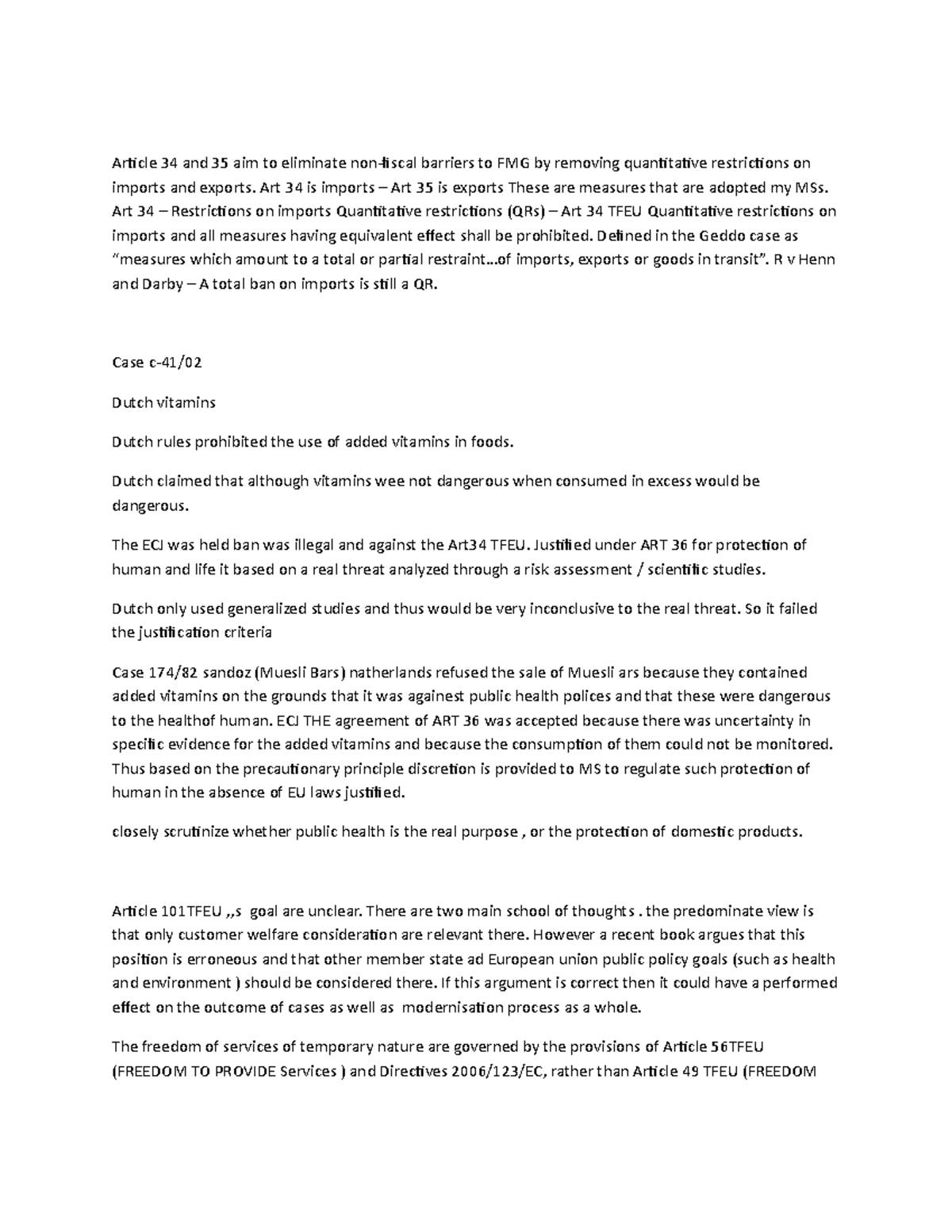 Article 34 and 35 aim to eliminate non-fiscal barriers to FMG by removing quantitative restrictions on imports and exports. Art 34 is imports – Art 35 is exports These are measures that are adopted my MSs. Art 34 – Restrictions on imports Quantitative restrictions (QRs) – Art 34 TFEU Quantitative restrictions on imports and all measures having equivalent effect shall be prohibited. Defined in the Geddo case as "measures which amount to a total or partial restraint...of imports, exports or goods in transit". R v Henn and Darby – A total ban on imports is still a QR.

Case c-41/02

Dutch vitamins

Dutch rules prohibited the use of added vitamins in foods.

Dutch claimed that although vitamins wee not dangerous when consumed in excess would be dangerous.

The ECJ was held ban was illegal and against the Art34 TFEU. Justified under ART 36 for protection of human and life it based on a real threat analyzed through a risk assessment / scientific studies.

Dutch only used generalized studies and thus would be very inconclusive to the real threat. So it failed the justification criteria

Case 174/82 sandoz (Muesli Bars) natherlands refused the sale of Muesli ars because they contained added vitamins on the grounds that it was againest public health polices and that these were dangerous to the healthof human. ECJ THE agreement of ART 36 was accepted because there was uncertainty in specific evidence for the added vitamins and because the consumption of them could not be monitored. Thus based on the precautionary principle discretion is provided to MS to regulate such protection of human in the absence of EU laws justified.

closely scrutinize whether public health is the real purpose , or the protection of domestic products.

Article 101TFEU ,,s goal are unclear. There are two main school of thoughts . the predominate view is that only customer welfare consideration are relevant there. However a recent book argues that this position is erroneous and that other member state ad European union public policy goals (such as health and environment ) should be considered there. If this argument is correct then it could have a performed effect on the outcome of cases as well as modernisation process as a whole.

The freedom of services of temporary nature are governed by the provisions of Article 56TFEU (FREEDOM TO PROVIDE Services ) and Directives 2006/123/EC, rather than Article 49 TFEU (FREEDOM